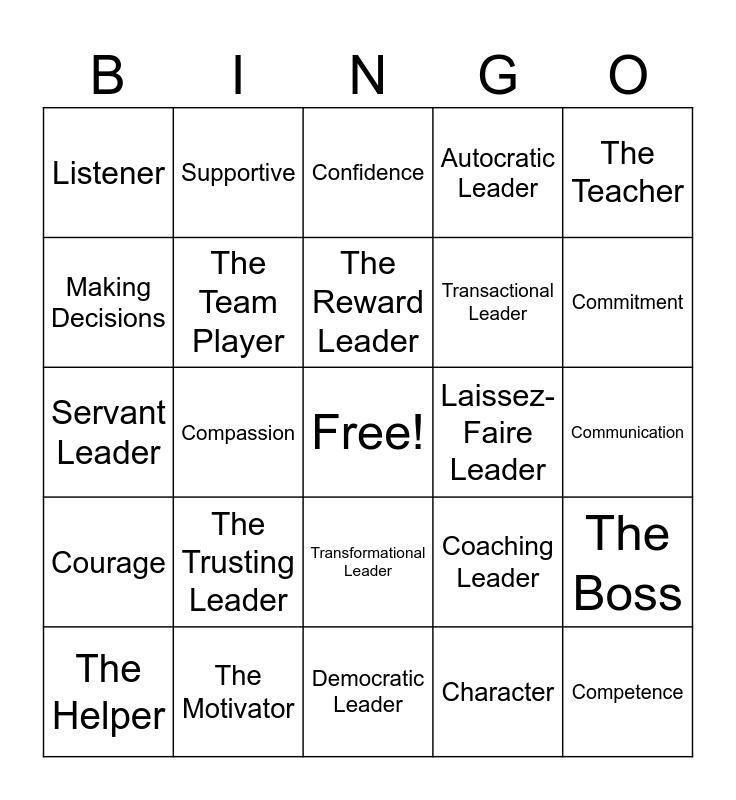 | B | I | N | G | O |
|---|---|---|---|---|
| Listener | Supportive | Confidence | Autocratic Leader | The Teacher |
| Making Decisions | The Team Player | The Reward Leader | Transactional Leader | Commitment |
| Servant Leader | Compassion | Free! | Laissez-Faire Leader | Communication |
| Courage | The Trusting Leader | Transformational Leader | Coaching Leader | The Boss |
| The Helper | The Motivator | Democratic Leader | Character | Competence |